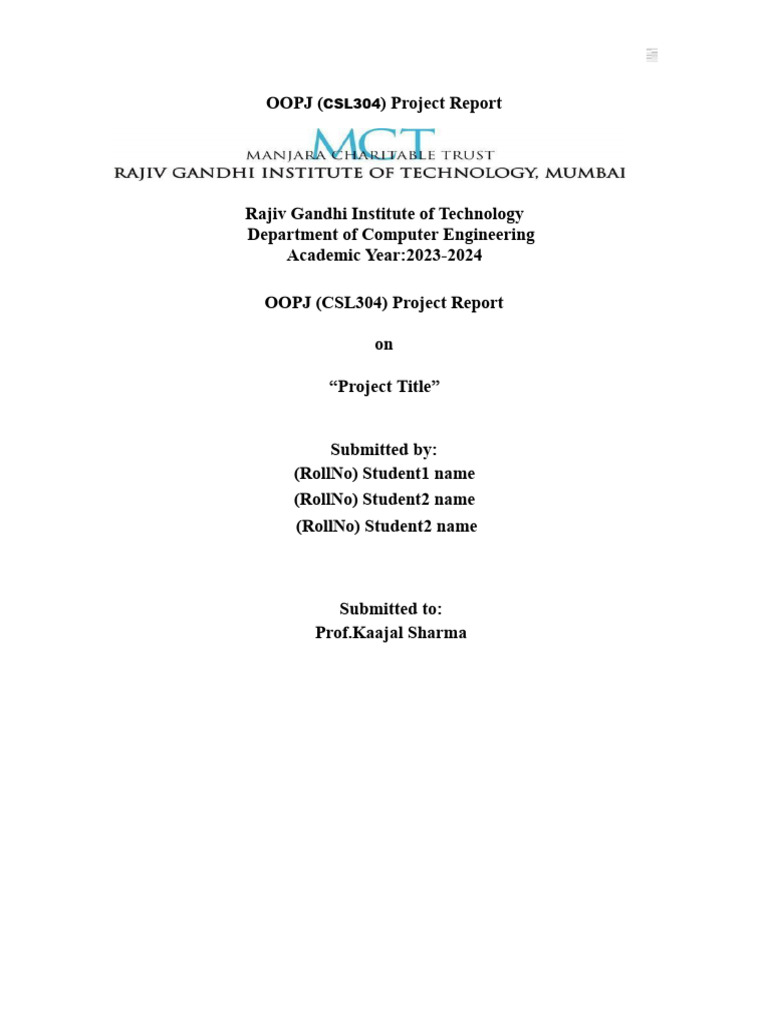 OOPJ (CSL304) Project Report

MCT
MANJARA CHARITABLE TRUST
RAJIV GANDHI INSTITUTE OF TECHNOLOGY, MUMBAI

Rajiv Gandhi Institute of Technology
Department of Computer Engineering
Academic Year:2023-2024

OOPJ (CSL304) Project Report

on

“Project Title”

Submitted by:
(RollNo) Student1 name
(RollNo) Student2 name
(RollNo) Student2 name

Submitted to:
Prof.Kaajal Sharma